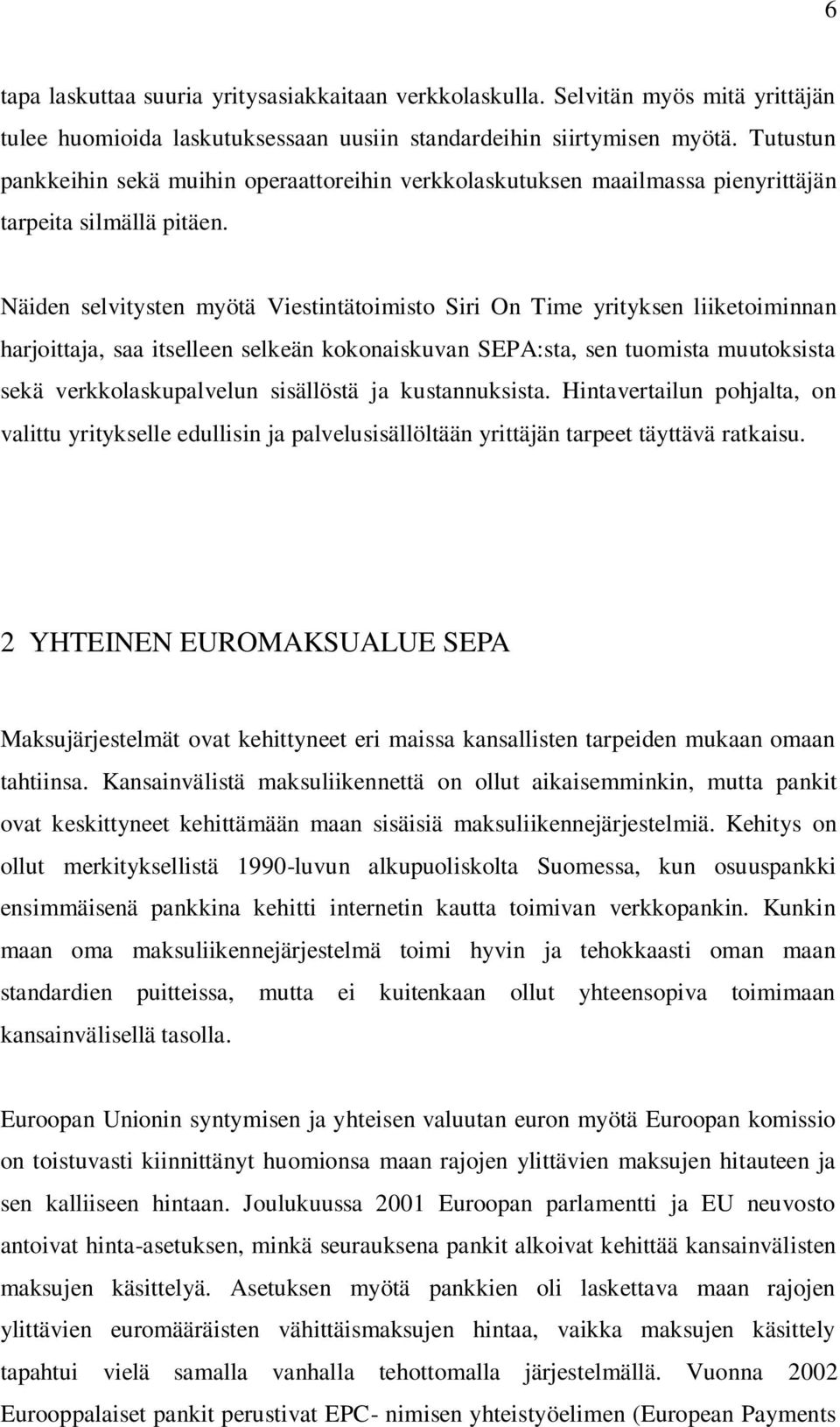 6

tapa laskuttaa suuria yritysasiakkaitaan verkkolaskulla. Selvitän myös mitä yrittäjän tulee huomioida laskutuksessaan uusiin standardeihin siirtymisen myötä. Tutustun pankkeihin sekä muihin operaattoreihin verkkolaskutuksen maailmassa pienyrittäjän tarpeita silmällä pitäen.

Näiden selvitysten myötä Viestintätoimisto Siri On Time yrityksen liiketoiminnan harjoittaja, saa itselleen selkeän kokonaiskuvan SEPA:sta, sen tuomista muutoksista sekä verkkolaskupalvelun sisällöstä ja kustannuksista. Hintavertailun pohjalta, on valittu yritykselle edullisin ja palvelusisällöltään yrittäjän tarpeet täyttävä ratkaisu.

2 YHTEINEN EUROMAKSUALUE SEPA

Maksujärjestelmät ovat kehittyneet eri maissa kansallisten tarpeiden mukaan omaan tahtiinsa. Kansainvälistä maksuliikennettä on ollut aikaisemminkin, mutta pankit ovat keskittyneet kehittämään maan sisäisiä maksuliikennejärjestelmiä. Kehitys on ollut merkityksellistä 1990-luvun alkupuoliskolta Suomessa, kun osuuspankki ensimmäisenä pankkina kehitti internetin kautta toimivan verkkopankin. Kunkin maan oma maksuliikennejärjestelmä toimi hyvin ja tehokkaasti oman maan standardien puitteissa, mutta ei kuitenkaan ollut yhteensopiva toimimaan kansainvälisellä tasolla.

Euroopan Unionin syntymisen ja yhteisen valuutan euron myötä Euroopan komissio on toistuvasti kiinnittänyt huomionsa maan rajojen ylittävien maksujen hitauteen ja sen kalliiseen hintaan. Joulukuussa 2001 Euroopan parlamentti ja EU neuvosto antoivat hinta-asetuksen, minkä seurauksena pankit alkoivat kehittää kansainvälisten maksujen käsittelyä. Asetuksen myötä pankkien oli laskettava maan rajojen ylittävien euromääräisten vähittäismaksujen hintaa, vaikka maksujen käsittely tapahtui vielä samalla vanhalla tehottomalla järjestelmällä. Vuonna 2002 Eurooppalaiset pankit perustivat EPC- nimisen yhteistyöelimen (European Payments